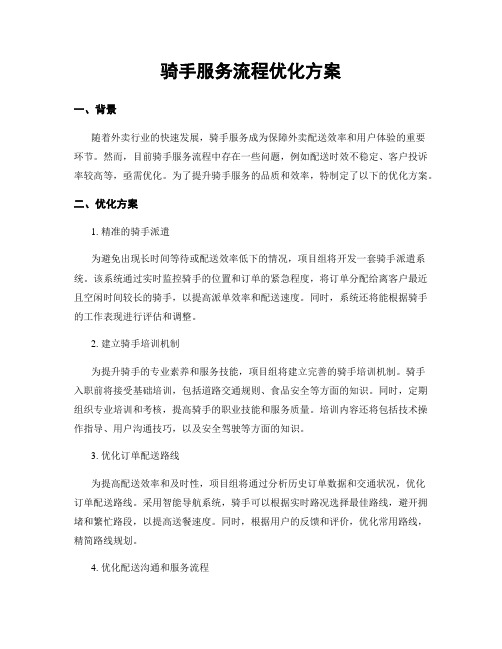 骑手服务流程优化方案

一、背景

随着外卖行业的快速发展，骑手服务成为保障外卖配送效率和用户体验的重要环节。然而，目前骑手服务流程中存在一些问题，例如配送时效不稳定、客户投诉率较高等，亟需优化。为了提升骑手服务的品质和效率，特制定了以下的优化方案。

二、优化方案

1. 精准的骑手派遣

为避免出现长时间等待或配送效率低下的情况，项目组将开发一套骑手派遣系统。该系统通过实时监控骑手的位置和订单的紧急程度，将订单分配给离客户最近且空闲时间较长的骑手，以提高派单效率和配送速度。同时，系统还将能根据骑手的工作表现进行评估和调整。

2. 建立骑手培训机制

为提升骑手的专业素养和服务技能，项目组将建立完善的骑手培训机制。骑手入职前将接受基础培训，包括道路交通规则、食品安全等方面的知识。同时，定期组织专业培训和考核，提高骑手的职业技能和服务质量。培训内容还将包括技术操作指导、用户沟通技巧，以及安全驾驶等方面的知识。

3. 优化订单配送路线

为提高配送效率和及时性，项目组将通过分析历史订单数据和交通状况，优化订单配送路线。采用智能导航系统，骑手可以根据实时路况选择最佳路线，避开拥堵和繁忙路段，以提高送餐速度。同时，根据用户的反馈和评价，优化常用路线，精简路线规划。

4. 优化配送沟通和服务流程